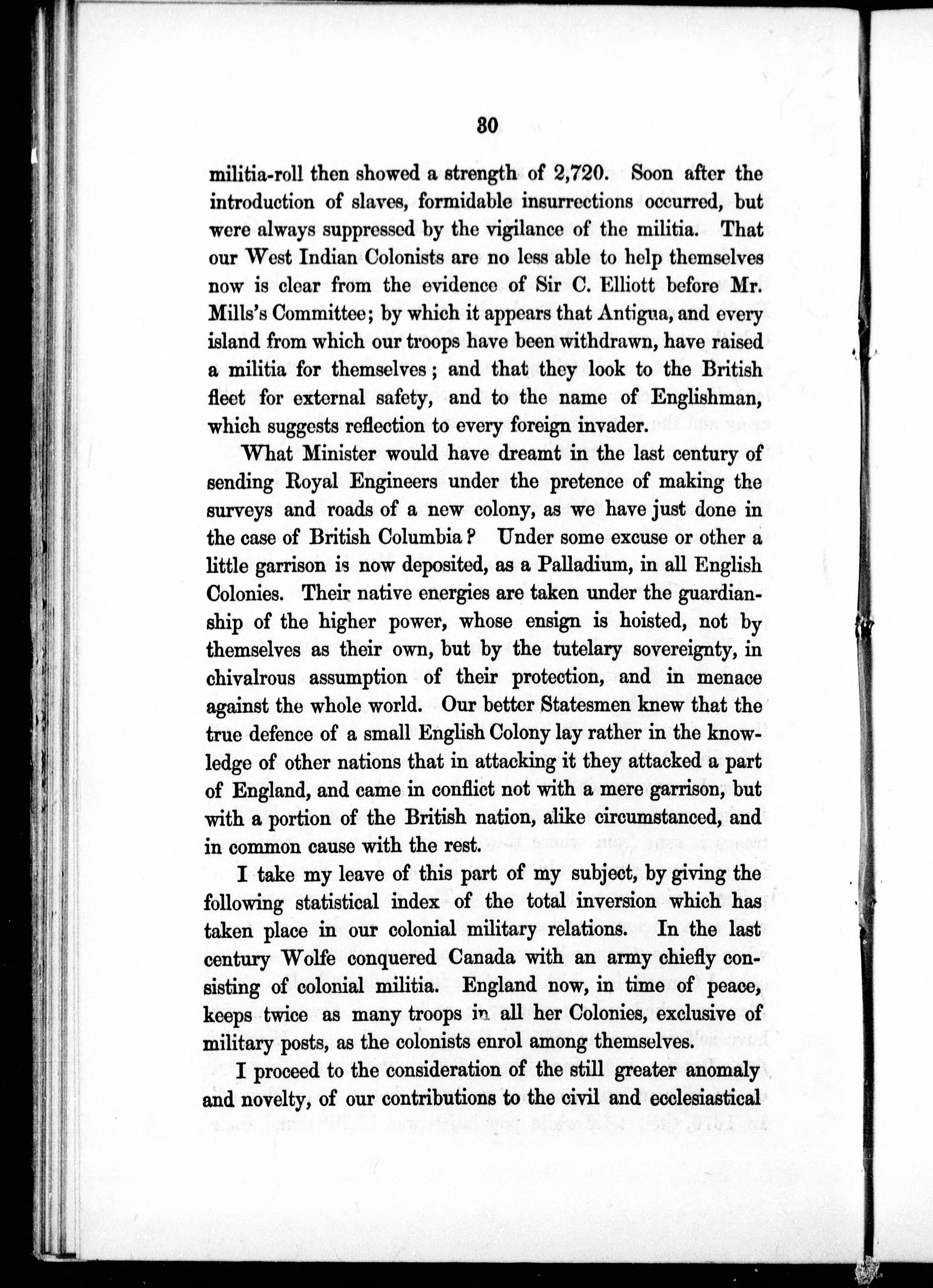 30

militia-roll then showed a strength of 2,720. Soon after the introduction of slaves, formidable insurrections occurred, but were always suppressed by the vigilance of the militia. That our West Indian Colonists are no less able to help themselves now is clear from the evidence of Sir C. Elliott before Mr. Mills's Committee; by which it appears that Antigua, and every island from which our troops have been withdrawn, have raised a militia for themselves; and that they look to the British fleet for external safety, and to the name of Englishman, which suggests reflection to every foreign invader.

What Minister would have dreamt in the last century of sending Royal Engineers under the pretence of making the surveys and roads of a new colony, as we have just done in the case of British Columbia? Under some excuse or other a little garrison is now deposited, as a Palladium, in all English Colonies. Their native energies are taken under the guardianship of the higher power, whose ensign is hoisted, not by themselves as their own, but by the tutelary sovereignty, in chivalrous assumption of their protection, and in menace against the whole world. Our better Statesmen knew that the true defence of a small English Colony lay rather in the knowledge of other nations that in attacking it they attacked a part of England, and came in conflict not with a mere garrison, but with a portion of the British nation, alike circumstanced, and in common cause with the rest.

I take my leave of this part of my subject, by giving the following statistical index of the total inversion which has taken place in our colonial military relations. In the last century Wolfe conquered Canada with an army chiefly consisting of colonial militia. England now, in time of peace, keeps twice as many troops in all her Colonies, exclusive of military posts, as the colonists enrol among themselves.

I proceed to the consideration of the still greater anomaly and novelty, of our contributions to the civil and ecclesiastical